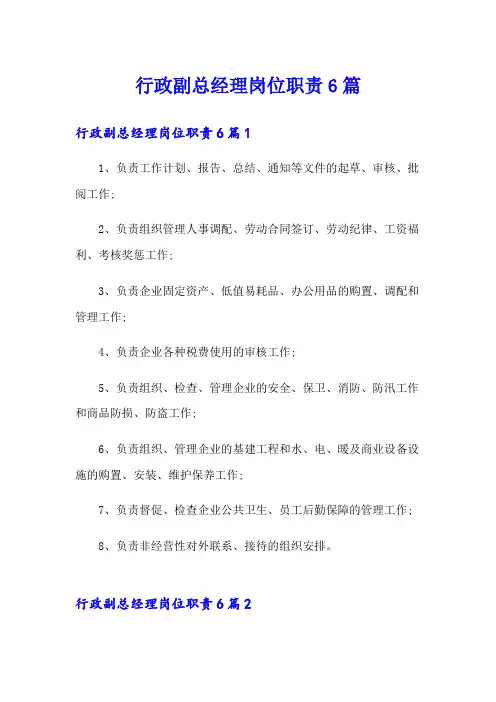 行政副总经理岗位职责6篇

行政副总经理岗位职责6篇1

1、负责工作计划、报告、总结、通知等文件的起草、审核、批阅工作;

2、负责组织管理人事调配、劳动合同签订、劳动纪律、工资福利、考核奖惩工作;

3、负责企业固定资产、低值易耗品、办公用品的购置、调配和管理工作;

4、负责企业各种税费使用的审核工作;

5、负责组织、检查、管理企业的安全、保卫、消防、防汛工作和商品防损、防盗工作;

6、负责组织、管理企业的基建工程和水、电、暖及商业设备设施的购置、安装、维护保养工作;

7、负责督促、检查企业公共卫生、员工后勤保障的管理工作;

8、负责非经营性对外联系、接待的组织安排。

行政副总经理岗位职责6篇2